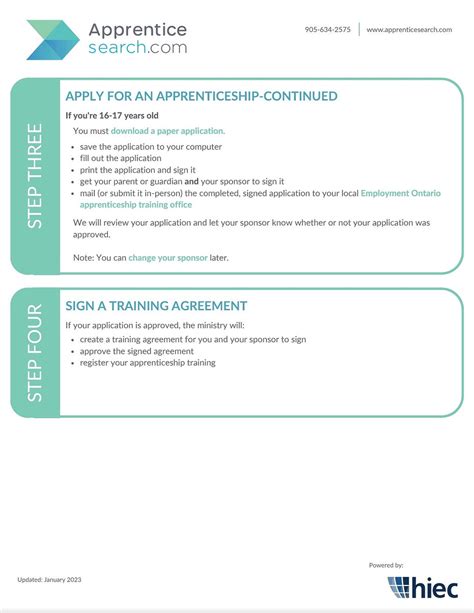 Apprentice
search.com

905-634-2575 | www.apprenticesearch.com

STEP THREE

APPLY FOR AN APPRENTICESHIP-CONTINUED

If you're 16-17 years old

You must download a paper application.

- save the application to your computer
- fill out the application
- print the application and sign it
- get your parent or guardian and your sponsor to sign it
- mail (or submit it in-person) the completed, signed application to your local Employment Ontario apprenticeship training office

We will review your application and let your sponsor know whether or not your application was approved.

Note: You can change your sponsor later.

STEP FOUR

SIGN A TRAINING AGREEMENT

If your application is approved, the ministry will:

- create a training agreement for you and your sponsor to sign
- approve the signed agreement
- register your apprenticeship training

Updated: January 2023

Powered by:

hiec